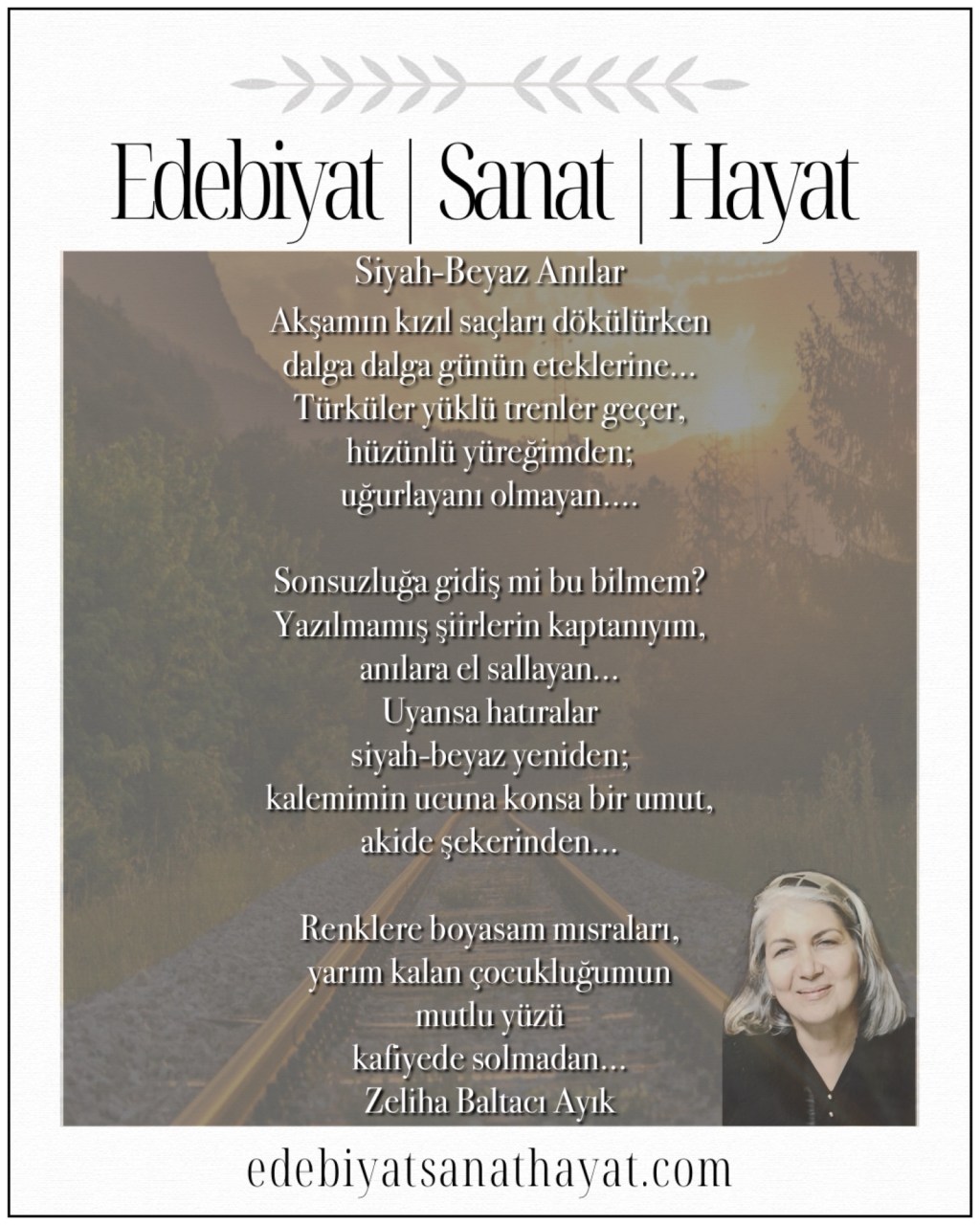 Edebiyat | Sanat | Hayat

Siyah-Beyaz Anılar

Akşamın kızıl saçları dökülürken
dalga dalga günün eteklerine...
Türküler yüklü trenler geçer,
hüzünlü yüreğimden;
uğurlayanı olmayan....

Sonsuzluğa gidiş mi bu bilmem?
Yazılmamış şiirlerin kaptanıyım,
anılara el sallayan...
Uyansa hatıralar
siyah-beyaz yeniden;
kalemimin ucuna konsa bir umut,
akide şekerinden...

Renklere boyasam mısraları,
yarım kalan çocukluğumun
mutlu yüzü
kafiyede solmadan...
Zeliha Baltacı Ayık

edebiyatsanathayat.com